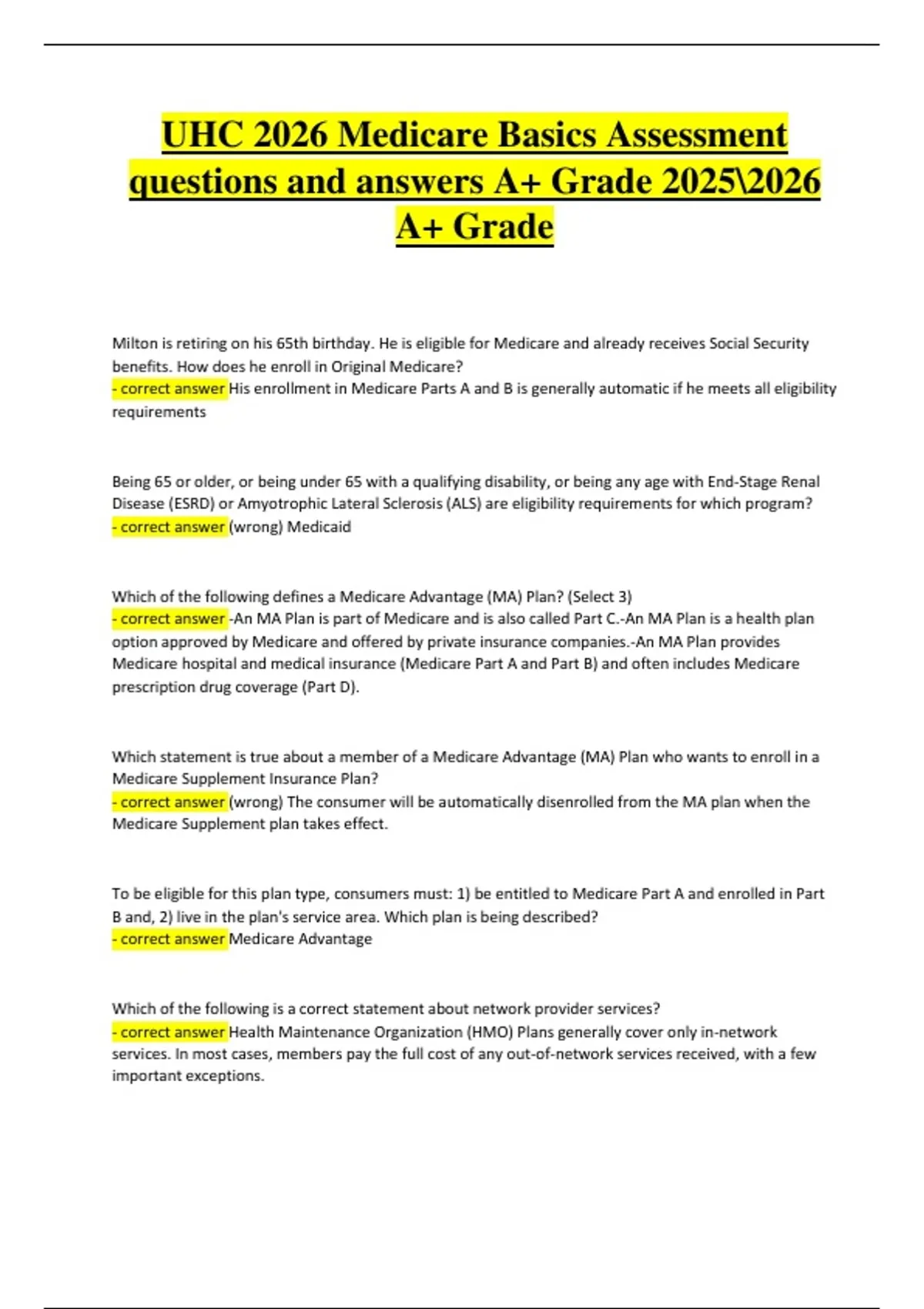 UHC 2026 Medicare Basics Assessment questions and answers A+ Grade 2025\2026 A+ Grade

Milton is retiring on his 65th birthday. He is eligible for Medicare and already receives Social Security benefits. How does he enroll in Original Medicare?
- correct answer His enrollment in Medicare Parts A and B is generally automatic if he meets all eligibility requirements

Being 65 or older, or being under 65 with a qualifying disability, or being any age with End-Stage Renal Disease (ESRD) or Amyotrophic Lateral Sclerosis (ALS) are eligibility requirements for which program?
- correct answer (wrong) Medicaid

Which of the following defines a Medicare Advantage (MA) Plan? (Select 3)
- correct answer -An MA Plan is part of Medicare and is also called Part C.-An MA Plan is a health plan option approved by Medicare and offered by private insurance companies.-An MA Plan provides Medicare hospital and medical insurance (Medicare Part A and Part B) and often includes Medicare prescription drug coverage (Part D).

Which statement is true about a member of a Medicare Advantage (MA) Plan who wants to enroll in a Medicare Supplement Insurance Plan?
- correct answer (wrong) The consumer will be automatically disenrolled from the MA plan when the Medicare Supplement plan takes effect.

To be eligible for this plan type, consumers must: 1) be entitled to Medicare Part A and enrolled in Part B and, 2) live in the plan's service area. Which plan is being described?
- correct answer Medicare Advantage

Which of the following is a correct statement about network provider services?
- correct answer Health Maintenance Organization (HMO) Plans generally cover only in-network services. In most cases, members pay the full cost of any out-of-network services received, with a few important exceptions.